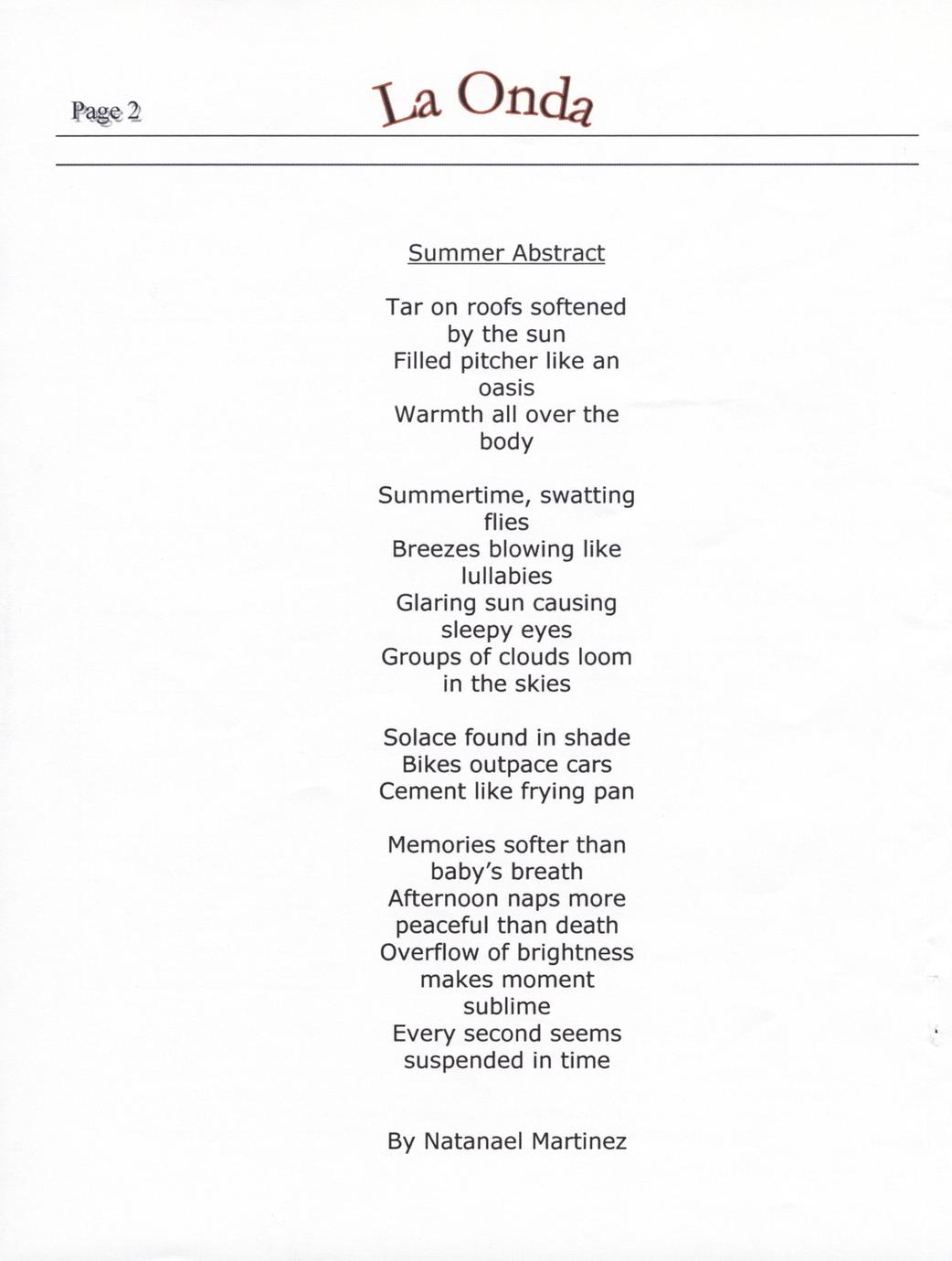 Page 2

La Onda

Summer Abstract

Tar on roofs softened
by the sun
Filled pitcher like an
oasis
Warmth all over the
body

Summertime, swatting
flies
Breezes blowing like
lullabies
Glaring sun causing
sleepy eyes
Groups of clouds loom
in the skies

Solace found in shade
Bikes outpace cars
Cement like frying pan

Memories softer than
baby's breath
Afternoon naps more
peaceful than death
Overflow of brightness
makes moment
sublime
Every second seems
suspended in time

By Natanael Martinez